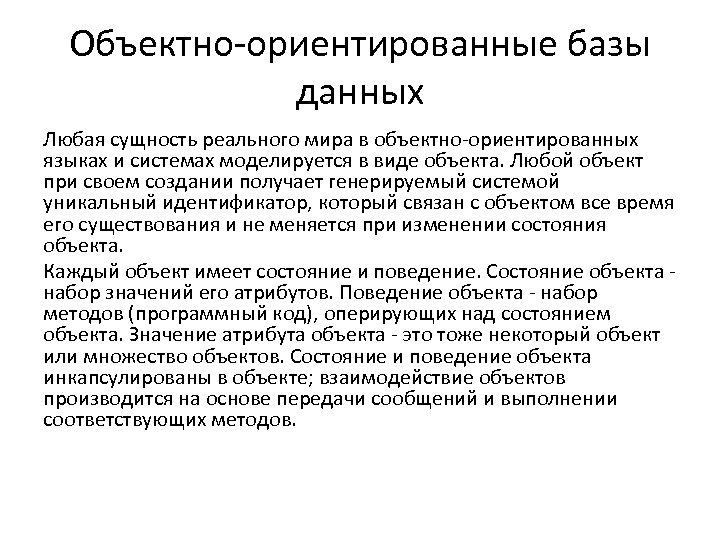 Объектно-ориентированные базы данных

Любая сущность реального мира в объектно-ориентированных языках и системах моделируется в виде объекта. Любой объект при своем создании получает генерируемый системой уникальный идентификатор, который связан с объектом все время его существования и не меняется при изменении состояния объекта.

Каждый объект имеет состояние и поведение. Состояние объекта - набор значений его атрибутов. Поведение объекта - набор методов (программный код), оперирующих над состоянием объекта. Значение атрибута объекта - это тоже некоторый объект или множество объектов. Состояние и поведение объекта инкапсулированы в объекте; взаимодействие объектов производится на основе передачи сообщений и выполнении соответствующих методов.